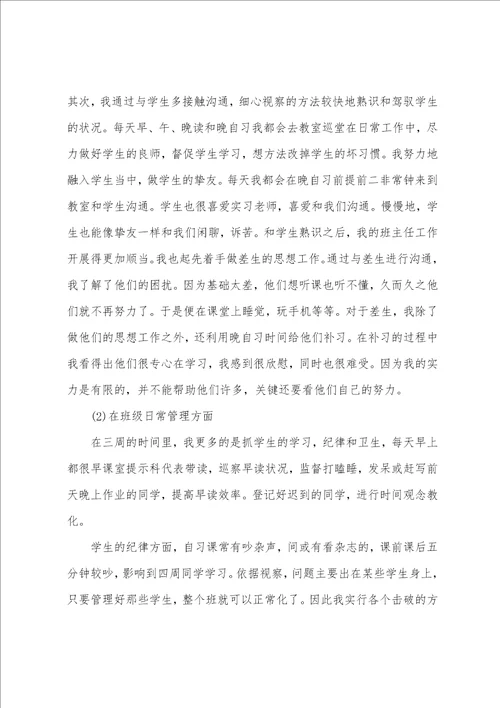 其次，我通过与学生多接触沟通，细心视察的方法较快地熟识和驾驭学生的状况。每天早、午、晚读和晚自习我都会去教室巡堂在日常工作中，尽力做好学生的良师，督促学生学习，想方法改掉学生的坏习惯。我努力地融入学生当中，做学生的挚友。每天我都会在晚自习前提前二非常钟来到教室和学生沟通。学生也很喜爱实习老师，喜爱和我们沟通。慢慢地，学生也能像挚友一样和我们闲聊，诉苦。和学生熟识之后，我的班主任工作开展得更加顺当。我也起先着手做差生的思想工作。通过与差生进行沟通，我了解了他们的困扰。因为基础太差，他们想听课也听不懂，久而久之他们就不再努力了。于是便在课堂上睡觉，玩手机等等。对于差生，我除了做他们的思想工作之外，还利用晚自习时间给他们补习。在补习的过程中我看得出他们很专心在学习，我感到很欣慰，同时也很难受。因为我的实力是有限的，并不能帮助他们许多，关键还要看他们自己的努力。

(2)在班级日常管理方面

在三周的时间里，我更多的是抓学生的学习，纪律和卫生，每天早上都很早课室提示科代表带读，巡察早读状况，监督打瞌睡，发呆或赶写前天晚上作业的同学，提高早读效率。登记好迟到的同学，进行时间观念教化。

学生的纪律方面，自习课常有吵杂声，间或有看杂志的，课前课后五分钟较吵，影响到四周同学学习。依据视察，问题主要出在某些学生身上，只要管理好那些学生，整个班就可以正常化了。因此我实行各个击破的方